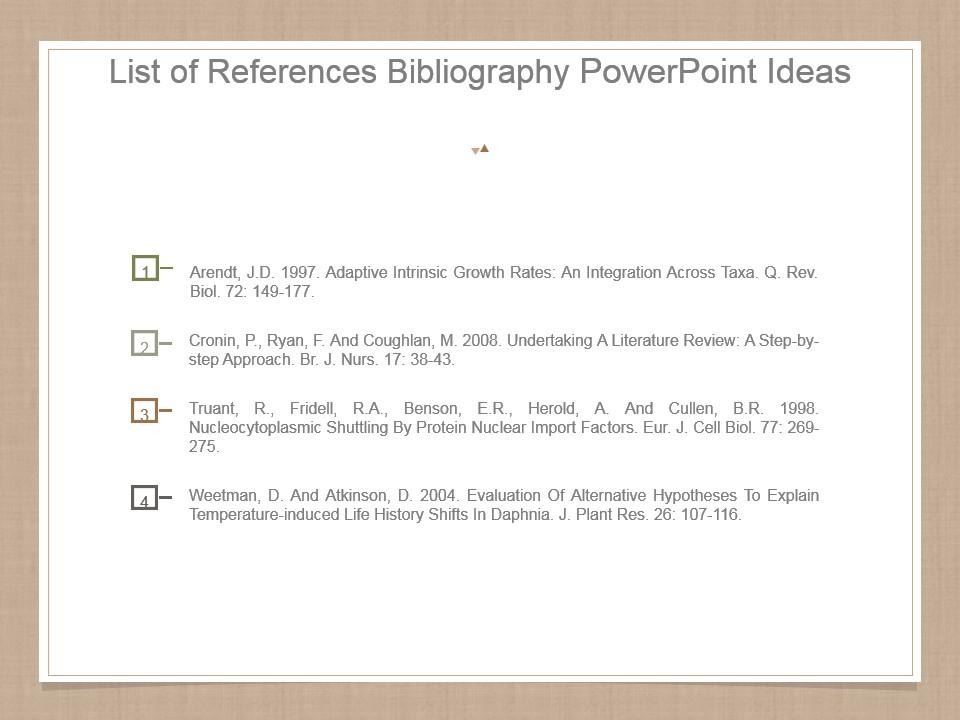 List of References Bibliography PowerPoint Ideas

1

Arendt, J.D. 1997. Adaptive Intrinsic Growth Rates: An Integration Across Taxa. Q. Rev. Biol. 72: 149-177.

2

Cronin, P., Ryan, F. And Coughlan, M. 2008. Undertaking A Literature Review: A Step-by-step Approach. Br. J. Nurs. 17: 38-43.

3

Truant, R., Fridell, R.A., Benson, E.R., Herold, A. And Cullen, B.R. 1998. Nucleocytoplasmic Shuttling By Protein Nuclear Import Factors. Eur. J. Cell Biol. 77: 269-275.

4

Weetman, D. And Atkinson, D. 2004. Evaluation Of Alternative Hypotheses To Explain Temperature-induced Life History Shifts In Daphnia. J. Plant Res. 26: 107-116.